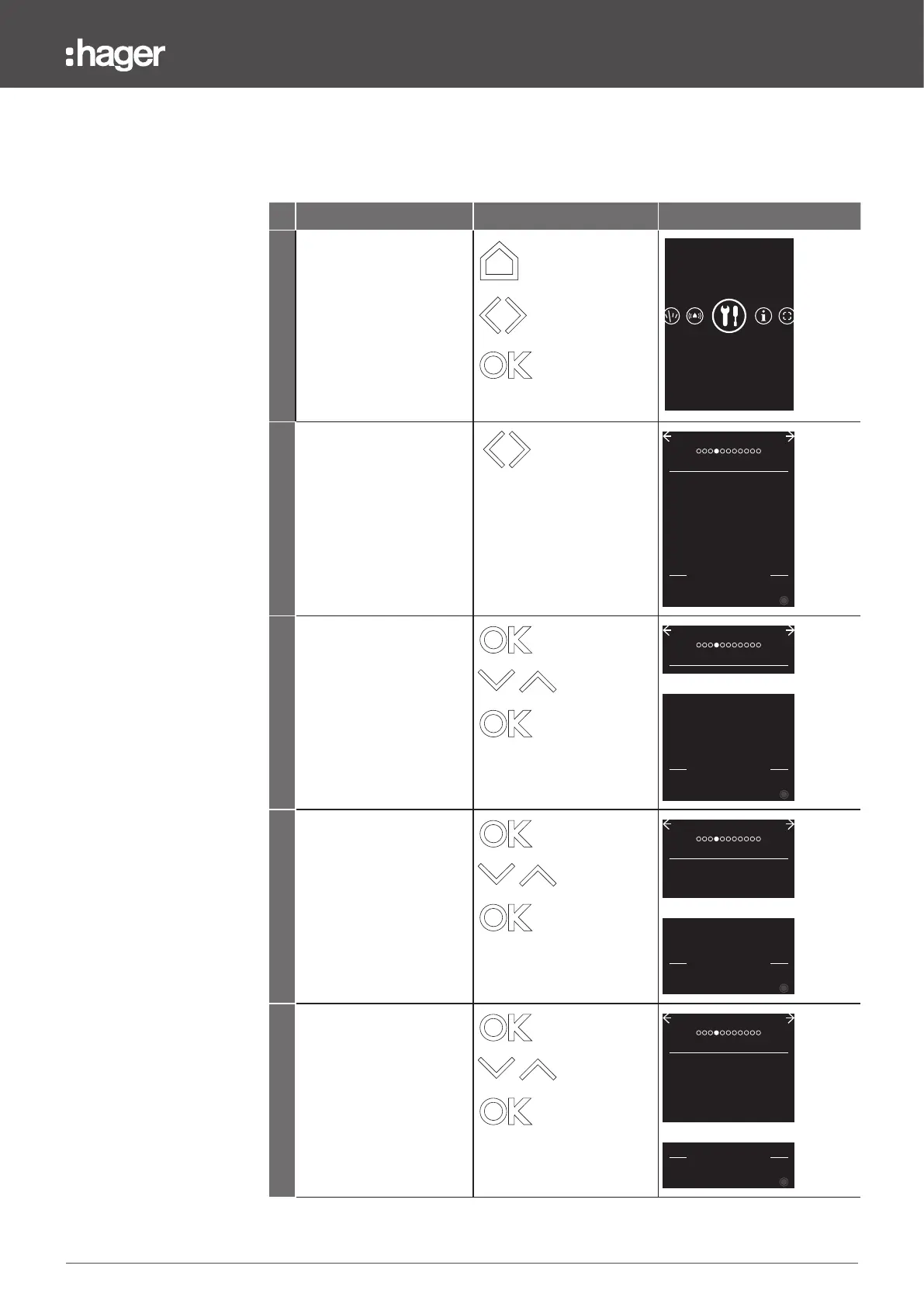 :hager

OK

OK

OK

OK

OK

OK

OK